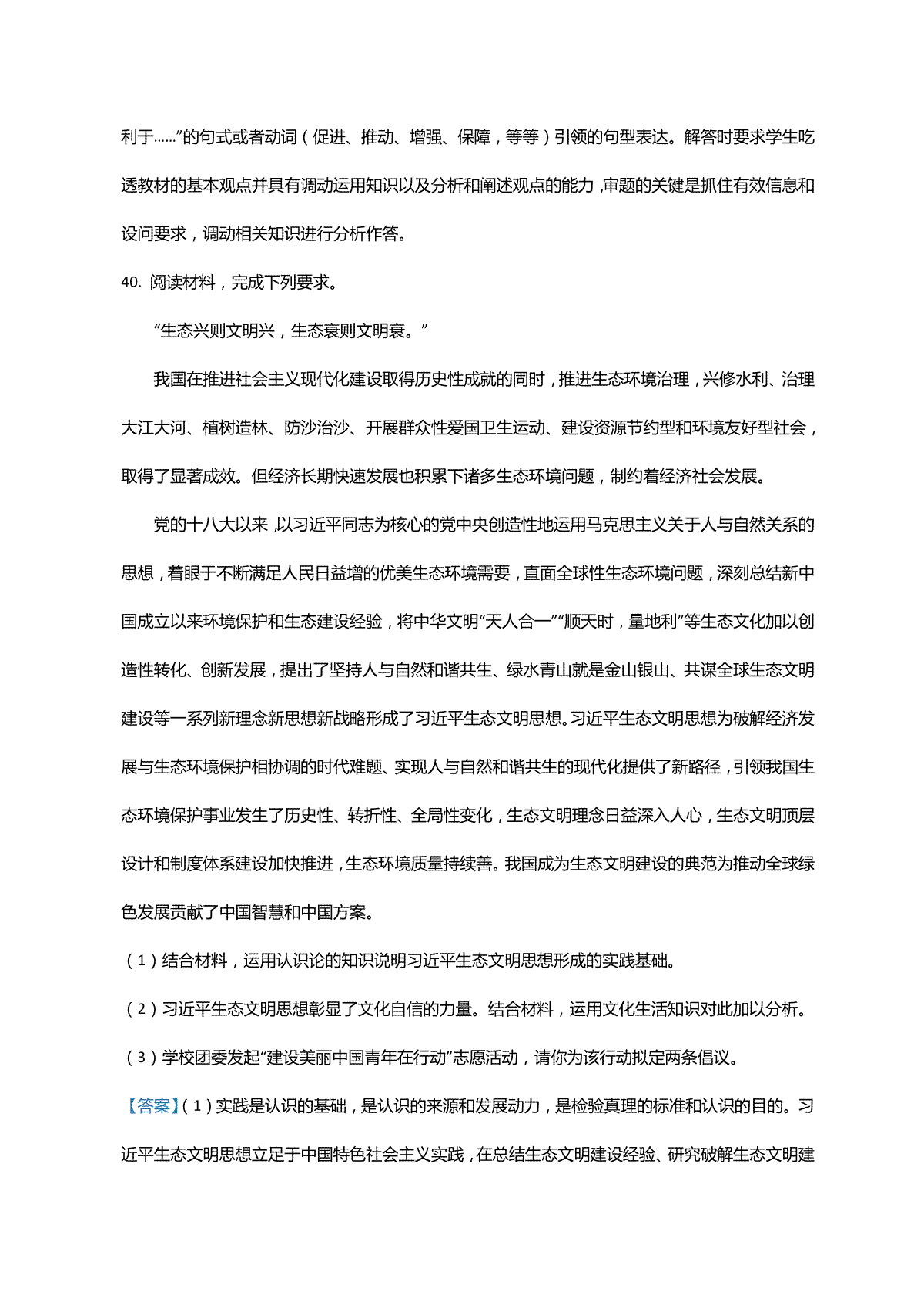 利于……”的句式或者动词（促进、推动、增强、保障，等等）引领的句型表达。解答时要求学生吃透教材的基本观点并具有调动运用知识以及分析和阐述观点的能力，审题的关键是抓住有效信息和设问要求，调动相关知识进行分析作答。

40. 阅读材料，完成下列要求。

“生态兴则文明兴，生态衰则文明衰。”

我国在推进社会主义现代化建设取得历史性成就的同时，推进生态环境治理，兴修水利、治理大江大河、植树造林、防沙治沙、开展群众性爱国卫生运动、建设资源节约型和环境友好型社会，取得了显著成效。但经济长期快速发展也积累下诸多生态环境问题，制约着经济社会发展。

党的十八大以来，以习近平同志为核心的党中央创造性地运用马克思主义关于人与自然关系的思想，着眼于不断满足人民日益增的优美生态环境需要，直面全球性生态环境问题，深刻总结新中国成立以来环境保护和生态建设经验，将中华文明“天人合一”“顺天时，量地利”等生态文化加以创造性转化、创新发展，提出了坚持人与自然和谐共生、绿水青山就是金山银山、共谋全球生态文明建设等一系列新理念新思想新战略形成了习近平生态文明思想。习近平生态文明思想为破解经济发展与生态环境保护相协调的时代难题、实现人与自然和谐共生的现代化提供了新路径，引领我国生态环境保护事业发生了历史性、转折性、全局性变化，生态文明理念日益深入人心，生态文明顶层设计和制度体系建设加快推进，生态环境质量持续善。我国成为生态文明建设的典范为推动全球绿色发展贡献了中国智慧和中国方案。

（1）结合材料，运用认识论的知识说明习近平生态文明思想形成的实践基础。

（2）习近平生态文明思想彰显了文化自信的力量。结合材料，运用文化生活知识对此加以分析。

（3）学校团委发起“建设美丽中国青年在行动”志愿活动，请你为该行动拟定两条倡议。

【答案】（1）实践是认识的基础，是认识的来源和发展动力，是检验真理的标准和认识的目的。习近平生态文明思想立足于中国特色社会主义实践，在总结生态文明建设经验、研究破解生态文明建